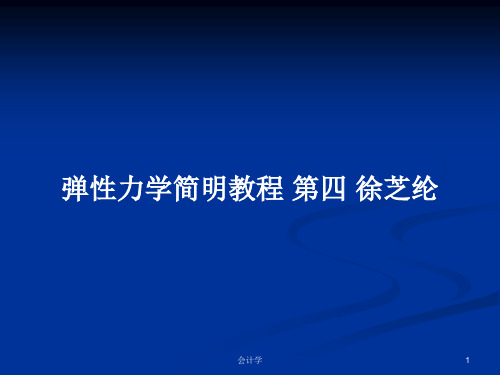 弹性力学简明教程 第四 徐芝纶

会计学

1